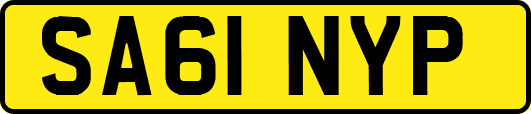 SA61 NYP